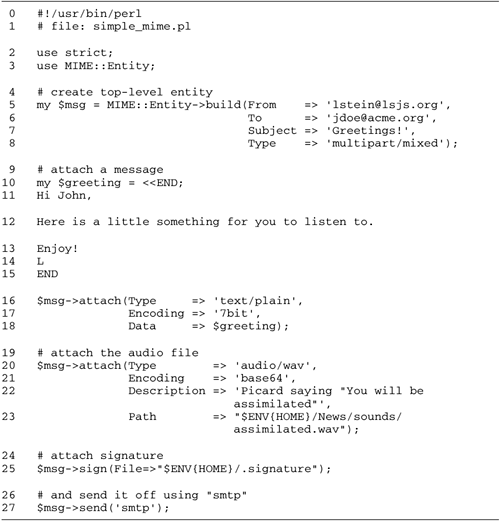 0 #!/usr/bin/perl
1 # file: simple_mime.pl

2 use strict;
3 use MIME::Entity;

4 # create top-level entity
5 my $msg = MIME::Entity->build(From    => 'lstein@lsjs.org',
6                               To      => 'jdoe@acme.org',
7                               Subject => 'Greetings!',
8                               Type    => 'multipart/mixed');

9 # attach a message
10 my $greeting = <<END;
11 Hi John,

12 Here is a little something for you to listen to.

13 Enjoy!
14 L
15 END

16 $msg->attach(Type     => 'text/plain',
17              Encoding => '7bit',
18              Data     => $greeting);

19 # attach the audio file
20 $msg->attach(Type        => 'audio/wav',
21              Encoding    => 'base64',
22              Description => 'Picard saying "You will be assimilated"',
23              Path        => "$ENV{HOME}/News/sounds/assimilated.wav");

24 # attach signature
25 $msg->sign(File=>"$ENV{HOME}/.signature");

26 # and send it off using "smtp"
27 $msg->send('smtp');